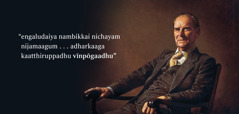 "engaludaiya nambikkai nichayam nijamaagum . . . adharkaaga kaatthiruppadhu vīnpōgaadhu"